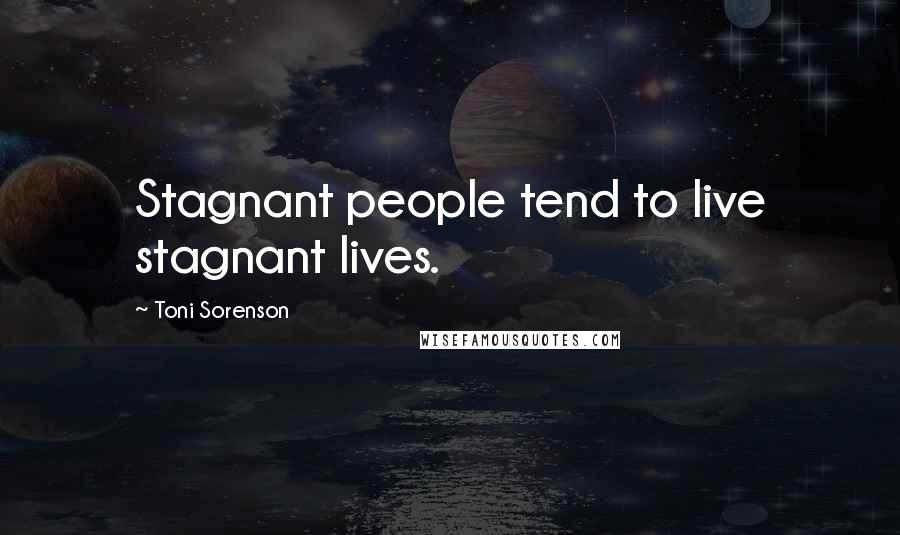 Stagnant people tend to live stagnant lives.

~ Toni Sorenson

WISEFAMOUSQUOTES.COM